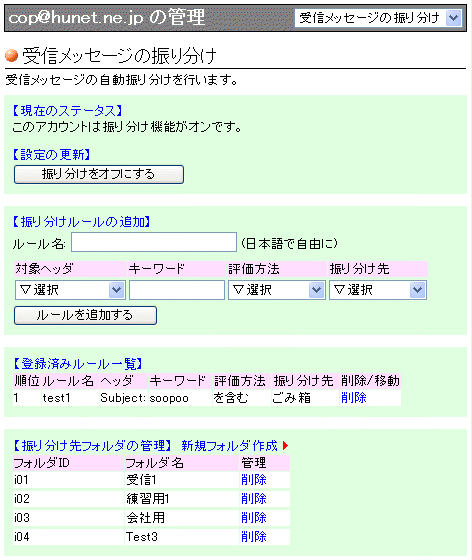 cop@hunet.ne.jp の管理

受信メッセージの振り分け

受信メッセージの振り分け

受信メッセージの自動振り分けを行います。

【現在のステータス】
このアカウントは振り分け機能がオンです。

【設定の更新】
振り分けをオフにする

【振り分けルールの追加】
ルール名: (日本語で自由に)

| 対象ヘッダ | キーワード | 評価方法 | 振り分け先 |
|---|---|---|---|
| ▽選択 | | ▽選択 | ▽選択 |

ルールを追加する

【登録済みルール一覧】

| 順位 | ルール名 | ヘッダ | キーワード | 評価方法 | 振り分け先 | 削除/移動 |
|---|---|---|---|---|---|---|
| 1 | test1 | Subject: | soopoo | を含む | ごみ箱 | 削除 |

【振り分け先フォルダの管理】 新規フォルダ作成

| フォルダID | フォルダ名 | 管理 |
|---|---|---|
| i01 | 受信1 | 削除 |
| i02 | 練習用1 | 削除 |
| i03 | 会社用 | 削除 |
| i04 | Test3 | 削除 |